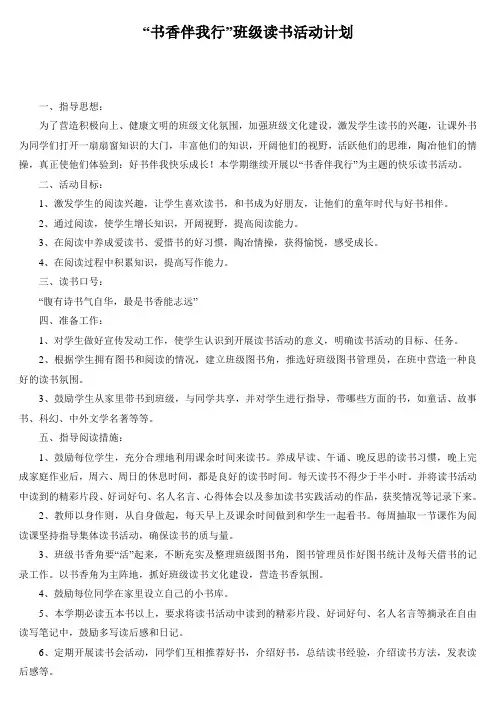 “书香伴我行”班级读书活动计划

一、指导思想：

为了营造积极向上、健康文明的班级文化氛围，加强班级文化建设，激发学生读书的兴趣，让课外书为同学们打开一扇扇窗知识的大门，丰富他们的知识，开阔他们的视野，活跃他们的思维，陶冶他们的情操，真正使他们体验到：好书伴我快乐成长！本学期继续开展以“书香伴我行”为主题的快乐读书活动。

二、活动目标：

1、激发学生的阅读兴趣，让学生喜欢读书，和书成为好朋友，让他们的童年时代与好书相伴。

2、通过阅读，使学生增长知识，开阔视野，提高阅读能力。

3、在阅读中养成爱读书、爱惜书的好习惯，陶冶情操，获得愉悦，感受成长。

4、在阅读过程中积累知识，提高写作能力。

三、读书口号：

“腹有诗书气自华，最是书香能志远”

四、准备工作：

1、对学生做好宣传发动工作，使学生认识到开展读书活动的意义，明确读书活动的目标、任务。

2、根据学生拥有图书和阅读的情况，建立班级图书角，推选好班级图书管理员，在班中营造一种良好的读书氛围。

3、鼓励学生从家里带书到班级，与同学共享，并对学生进行指导，带哪些方面的书，如童话、故事书、科幻、中外文学名著等等。

五、指导阅读措施：

1、鼓励每位学生，充分合理地利用课余时间来读书。养成早读、午诵、晚反思的读书习惯，晚上完成家庭作业后，周六、周日的休息时间，都是良好的读书时间。每天读书不得少于半小时。并将读书活动中读到的精彩片段、好词好句、名人名言、心得体会以及参加读书实践活动的作品，获奖情况等记录下来。

2、教师以身作则，从自身做起，每天早上及课余时间做到和学生一起看书。每周抽取一节课作为阅读课坚持指导集体读书活动，确保读书的质与量。

3、班级书香角要“活”起来，不断充实及整理班级图书角，图书管理员作好图书统计及每天借书的记录工作。以书香角为主阵地，抓好班级读书文化建设，营造书香氛围。

4、鼓励每位同学在家里设立自己的小书库。

5、本学期必读五本书以上，要求将读书活动中读到的精彩片段、好词好句、名人名言等摘录在自由读写笔记中，鼓励多写读后感和日记。

6、定期开展读书会活动，同学们互相推荐好书，介绍好书，总结读书经验，介绍读书方法，发表读后感等。